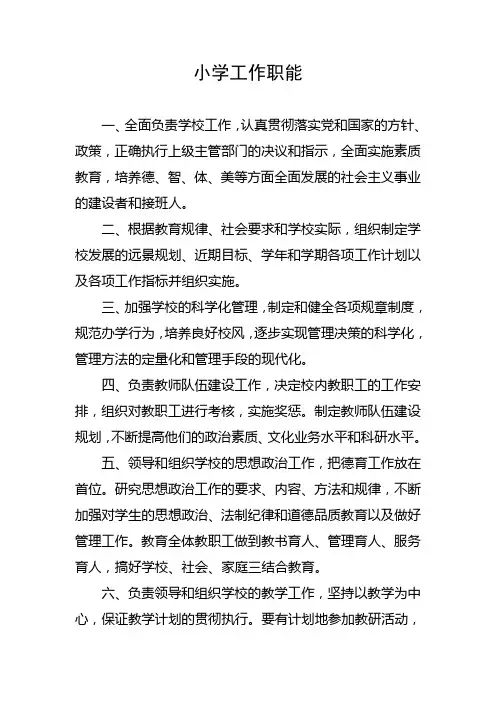 小学工作职能

一、全面负责学校工作，认真贯彻落实党和国家的方针、政策，正确执行上级主管部门的决议和指示，全面实施素质教育，培养德、智、体、美等方面全面发展的社会主义事业的建设者和接班人。

二、根据教育规律、社会要求和学校实际，组织制定学校发展的远景规划、近期目标、学年和学期各项工作计划以及各项工作指标并组织实施。

三、加强学校的科学化管理，制定和健全各项规章制度，规范办学行为，培养良好校风，逐步实现管理决策的科学化，管理方法的定量化和管理手段的现代化。

四、负责教师队伍建设工作，决定校内教职工的工作安排，组织对教职工进行考核，实施奖惩。制定教师队伍建设规划，不断提高他们的政治素质、文化业务水平和科研水平。

五、领导和组织学校的思想政治工作，把德育工作放在首位。研究思想政治工作的要求、内容、方法和规律，不断加强对学生的思想政治、法制纪律和道德品质教育以及做好管理工作。教育全体教职工做到教书育人、管理育人、服务育人，搞好学校、社会、家庭三结合教育。

六、负责领导和组织学校的教学工作，坚持以教学为中心，保证教学计划的贯彻执行。要有计划地参加教研活动，